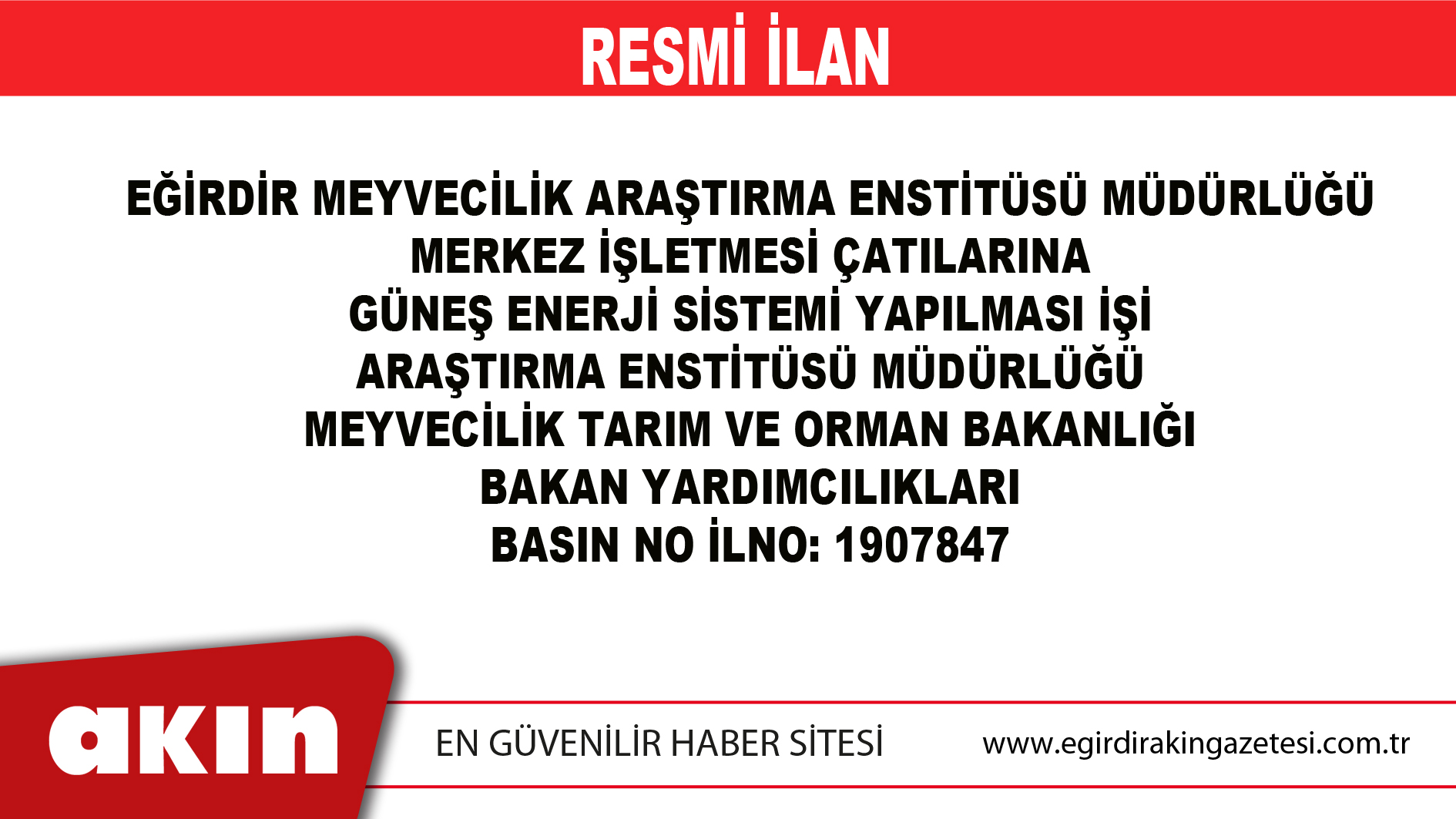 RESMİ İLAN

EĞİRDİR MEYVECİLİK ARAŞTIRMA ENSTİTÜSÜ MÜDÜRLÜĞÜ
MERKEZ İŞLETMESİ ÇATILARINA
GÜNEŞ ENERJİ SİSTEMİ YAPILMASI İŞİ
ARAŞTIRMA ENSTİTÜSÜ MÜDÜRLÜĞÜ
MEYVECİLİK TARIM VE ORMAN BAKANLIĞI
BAKAN YARDIMCILIKLARI
BASIN NO İLNO: 1907847

akın

EN GÜVENİLİR HABER SİTESİ

www.egirdirakingazetesi.com.tr